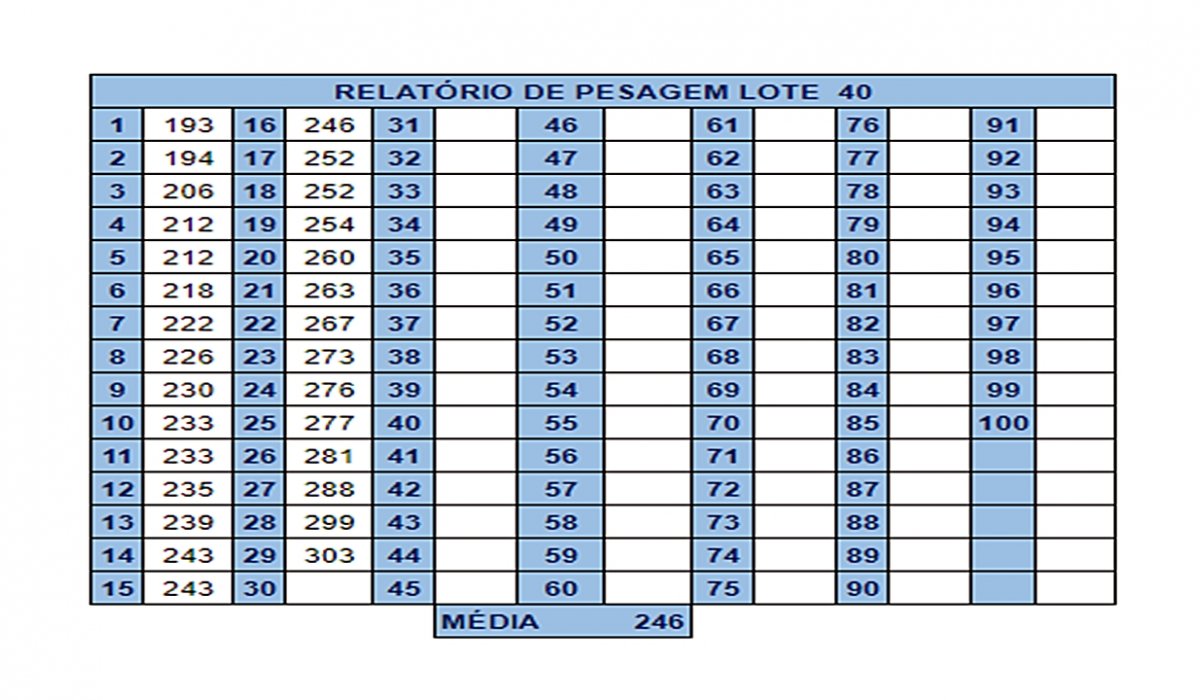 RELATÓRIO DE PESAGEM LOTE 40

| 1 | 193 | 16 | 246 | 31 | | 46 | | 61 | | 76 | | 91 | |
|---|---|---|---|---|---|---|---|---|---|---|---|---|---|
| 2 | 194 | 17 | 252 | 32 | | 47 | | 62 | | 77 | | 92 | |
| 3 | 206 | 18 | 252 | 33 | | 48 | | 63 | | 78 | | 93 | |
| 4 | 212 | 19 | 254 | 34 | | 49 | | 64 | | 79 | | 94 | |
| 5 | 212 | 20 | 260 | 35 | | 50 | | 65 | | 80 | | 95 | |
| 6 | 218 | 21 | 263 | 36 | | 51 | | 66 | | 81 | | 96 | |
| 7 | 222 | 22 | 267 | 37 | | 52 | | 67 | | 82 | | 97 | |
| 8 | 226 | 23 | 273 | 38 | | 53 | | 68 | | 83 | | 98 | |
| 9 | 230 | 24 | 276 | 39 | | 54 | | 69 | | 84 | | 99 | |
| 10 | 233 | 25 | 277 | 40 | | 55 | | 70 | | 85 | | 100 | |
| 11 | 233 | 26 | 281 | 41 | | 56 | | 71 | | 86 | | | |
| 12 | 235 | 27 | 288 | 42 | | 57 | | 72 | | 87 | | | |
| 13 | 239 | 28 | 299 | 43 | | 58 | | 73 | | 88 | | | |
| 14 | 243 | 29 | 303 | 44 | | 59 | | 74 | | 89 | | | |
| 15 | 243 | 30 | | 45 | | 60 | | 75 | | 90 | | | |

MÉDIA 246